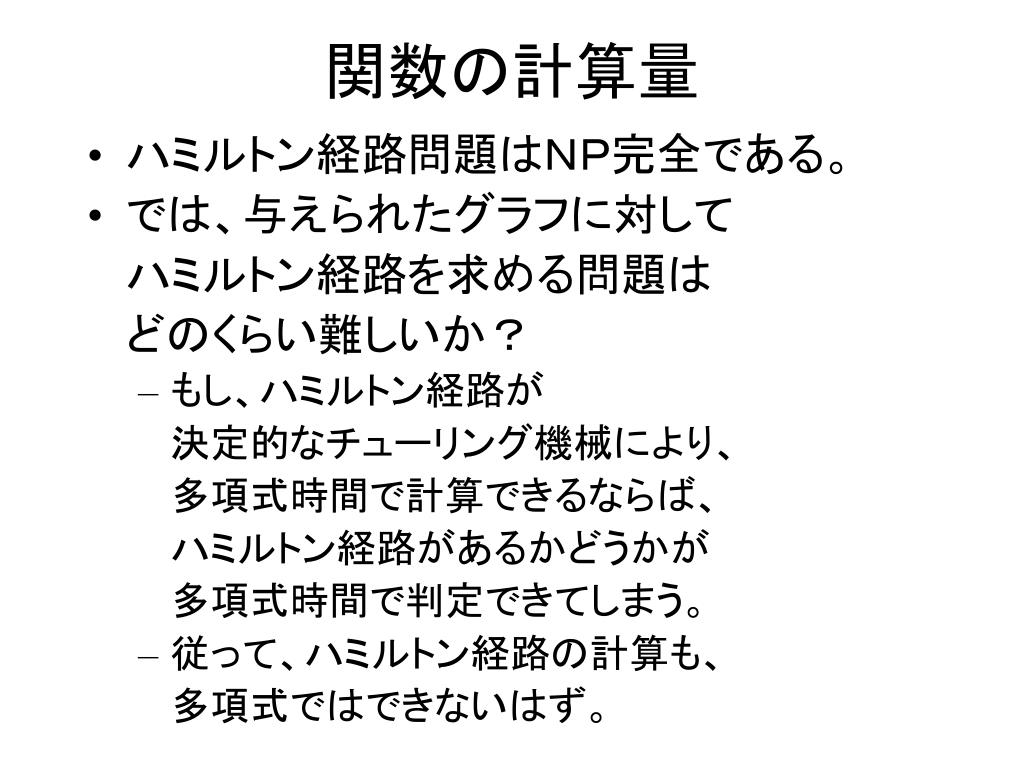 関数の計算量

• ハミルトン経路問題はNP完全である。
• では、与えられたグラフに対して ハミルトン経路を求める問題は どのくらい難しいか？
  – もし、ハミルトン経路が 決定的なチューリング機械により、 多項式時間で計算できるならば、 ハミルトン経路があるかどうかが 多項式時間で判定できてしまう。
  – 従って、ハミルトン経路の計算も、 多項式ではできないはず。